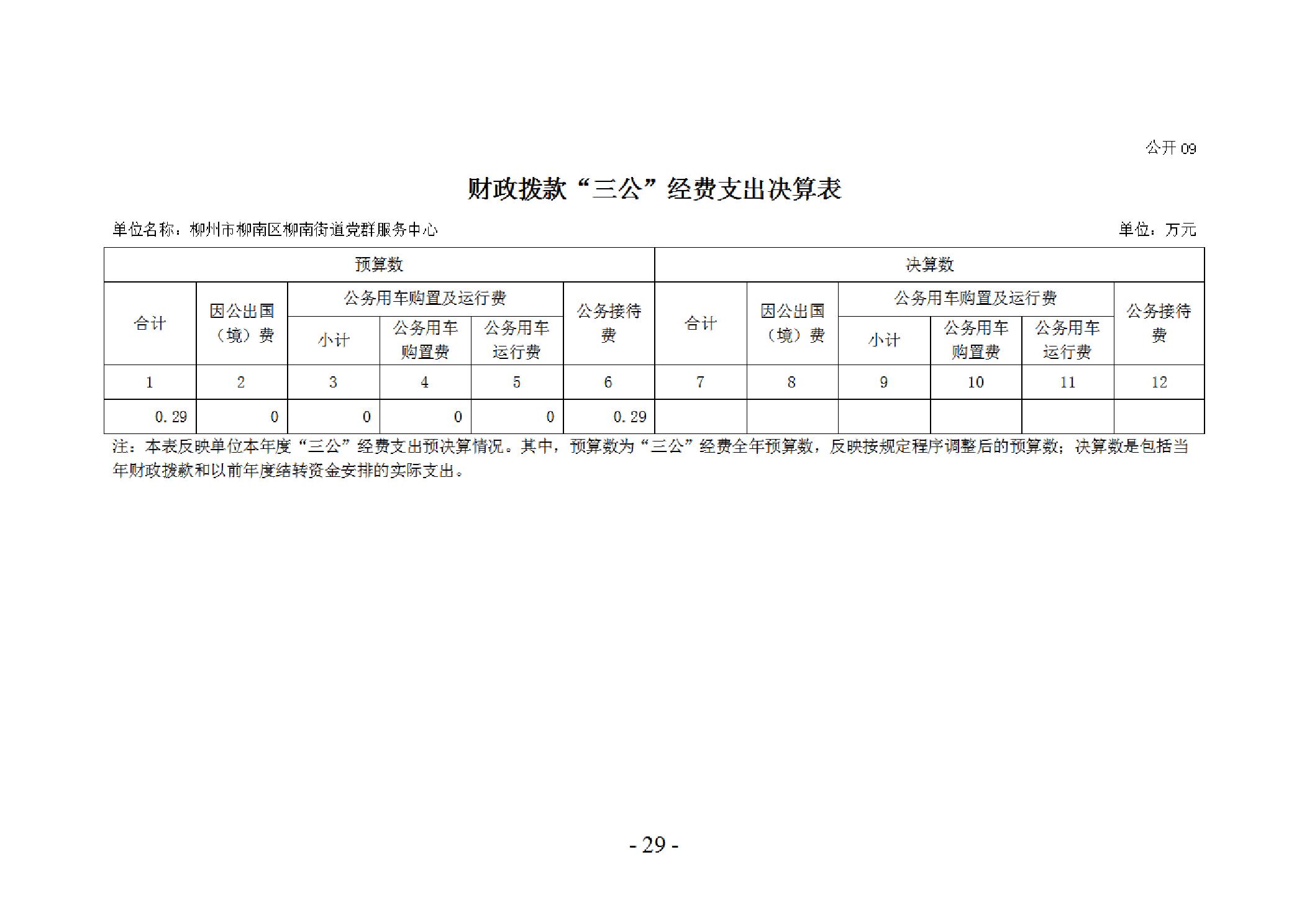 公开09

财政拨款“三公”经费支出决算表

单位名称：柳州市柳南区柳南街道党群服务中心 单位：万元

| 预算数 | | | | | | 决算数 | | | | | |
|---|---|---|---|---|---|---|---|---|---|---|---|
| 合计 | 因公出国（境）费 | 公务用车购置及运行费 | | | 公务接待费 | 合计 | 因公出国（境）费 | 公务用车购置及运行费 | | | 公务接待费 |
| | | 小计 | 公务用车购置费 | 公务用车运行费 | | | | 小计 | 公务用车购置费 | 公务用车运行费 | |
| 1 | 2 | 3 | 4 | 5 | 6 | 7 | 8 | 9 | 10 | 11 | 12 |
| 0.29 | 0 | 0 | 0 | 0 | 0.29 | | | | | | |

注：本表反映单位本年度“三公”经费支出预决算情况。其中，预算数为“三公”经费全年预算数，反映按规定程序调整后的预算数；决算数是包括当年财政拨款和以前年度结转资金安排的实际支出。

- 29 -